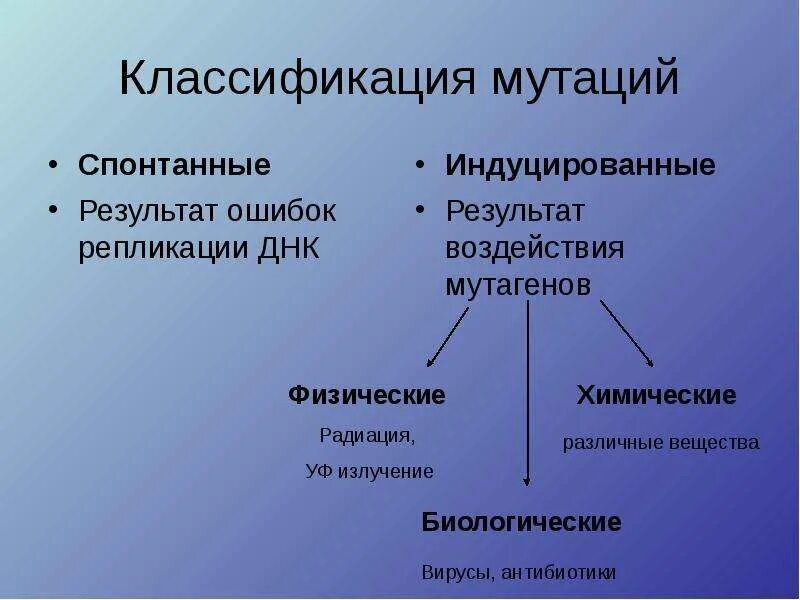 Классификация мутаций

• Спонтанные
• Результат ошибок репликации ДНК

• Индуцированные
• Результат воздействия мутагенов

Физические
Радиация,
УФ излучение

Химические
различные вещества

Биологические
Вирусы, антибиотики